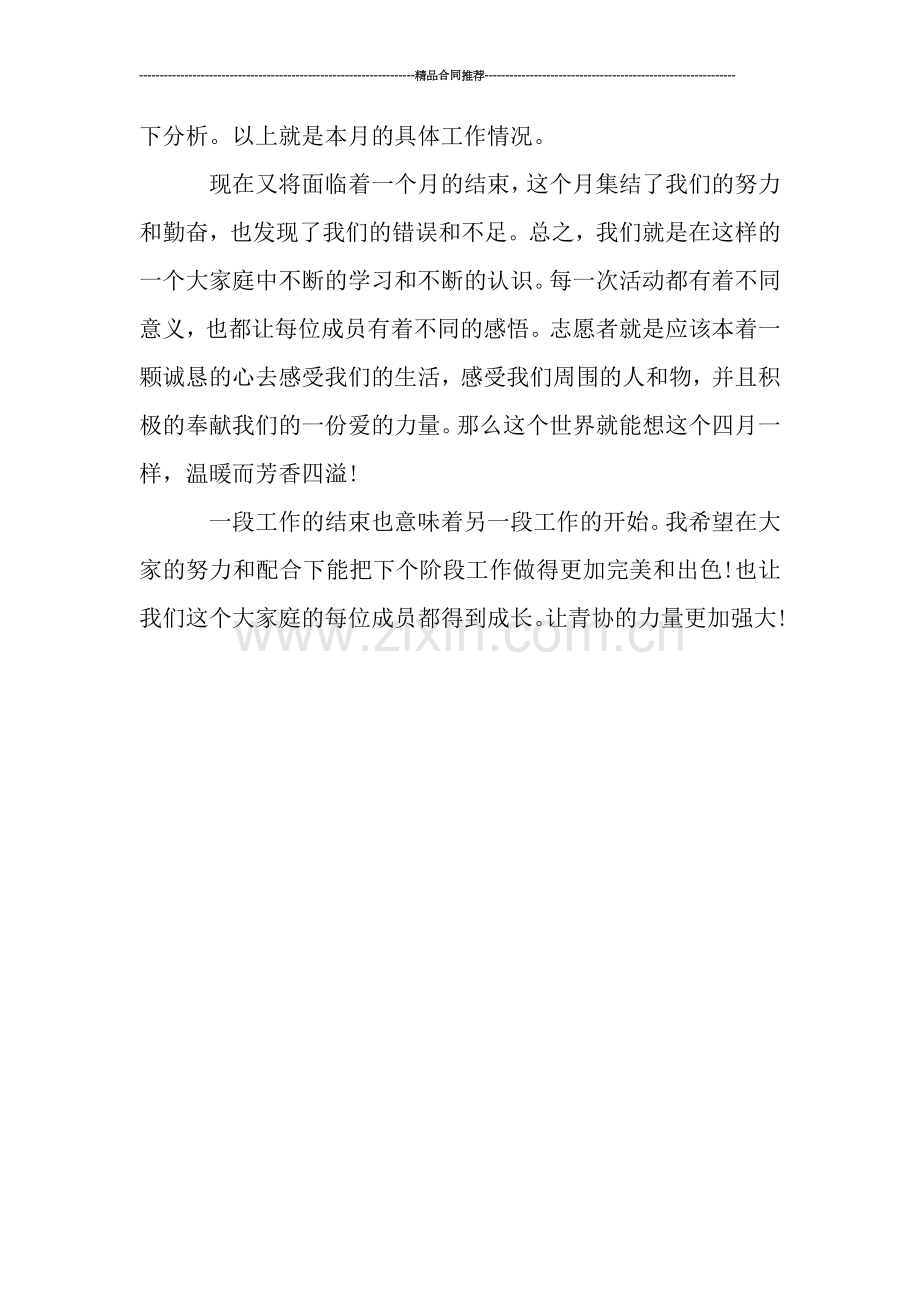 精品合同推荐

下分析。以上就是本月的具体工作情况。

现在又将面临着一个月的结束，这个月集结了我们的努力和勤奋，也发现了我们的错误和不足。总之，我们就是在这样的一个大家庭中不断的学习和不断的认识。每一次活动都有着不同意义，也都让每位成员有着不同的感悟。志愿者就是应该本着一颗诚恳的心去感受我们的生活，感受我们周围的人和物，并且积极的奉献我们的一份爱的力量。那么这个世界就能想这个四月一样，温暖而芳香四溢！

一段工作的结束也意味着另一段工作的开始。我希望在大家的努力和配合下能把下个阶段工作做得更加完美和出色！也让我们这个大家庭的每位成员都得到成长。让青协的力量更加强大！

www.zixin.com.cn